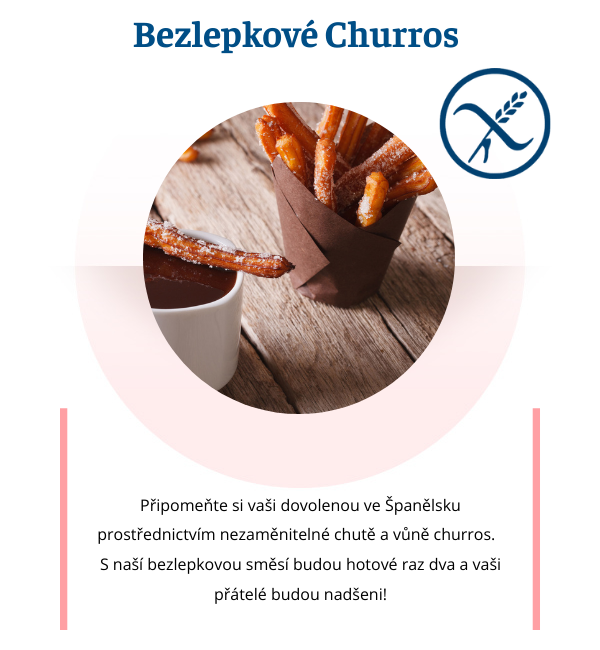 Bezlepkové Churros

Připomeňte si vaši dovolenou ve Španělsku prostřednictvím nezaměnitelné chutě a vůně churros. S naší bezlepkovou směsí budou hotové raz dva a vaši přátelé budou nadšeni!